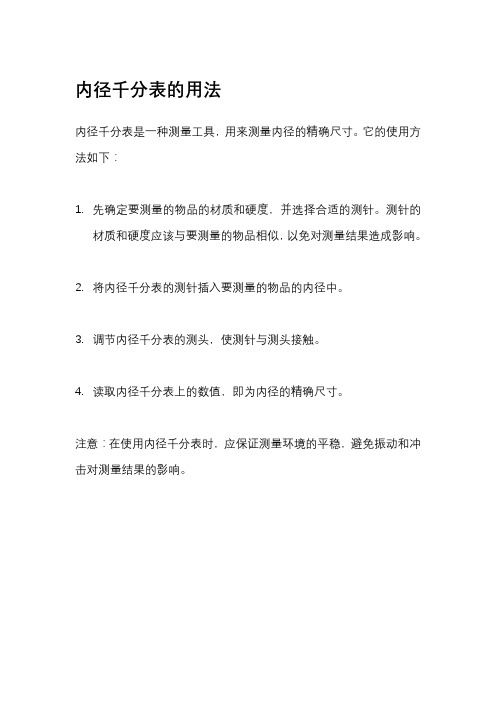 内径千分表的用法

内径千分表是一种测量工具，用来测量内径的精确尺寸。它的使用方法如下：

1. 先确定要测量的物品的材质和硬度，并选择合适的测针。测针的材质和硬度应该与要测量的物品相似，以免对测量结果造成影响。

2. 将内径千分表的测针插入要测量的物品的内径中。

3. 调节内径千分表的测头，使测针与测头接触。

4. 读取内径千分表上的数值，即为内径的精确尺寸。

注意：在使用内径千分表时，应保证测量环境的平稳，避免振动和冲击对测量结果的影响。